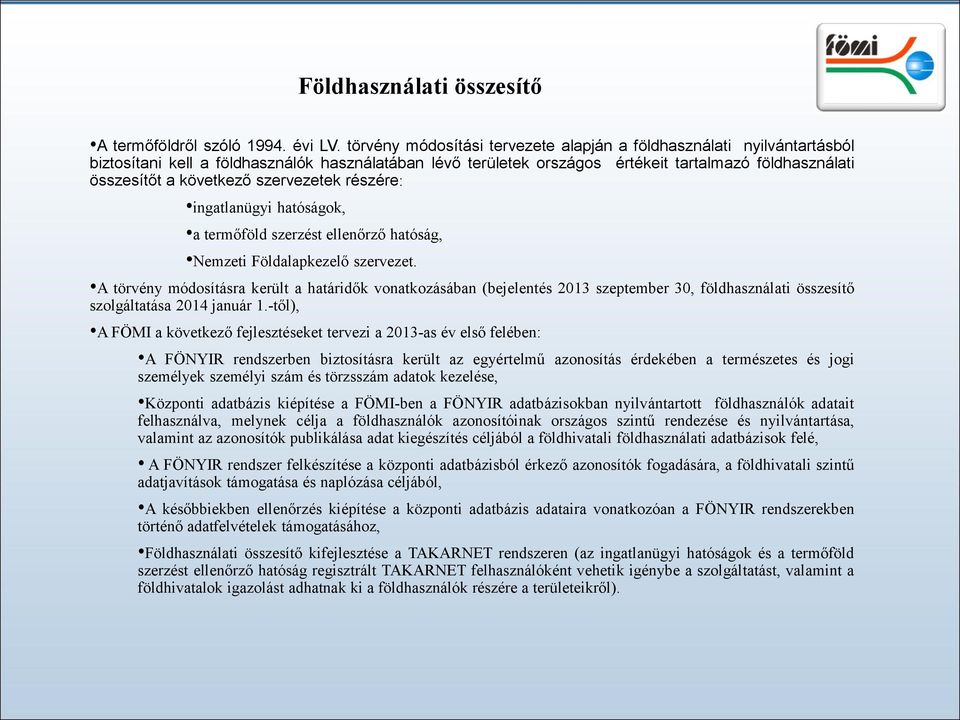 fömi

Földhasználati összesítő

•A termőföldről szóló 1994. évi LV. törvény módosítási tervezete alapján a földhasználati nyilvántartásból biztosítani kell a földhasználók használatában lévő területek országos értékeit tartalmazó földhasználati összesítőt a következő szervezetek részére:

•ingatlanügyi hatóságok,

•a termőföld szerzést ellenőrző hatóság,

•Nemzeti Földalapkezelő szervezet.

•A törvény módosításra került a határidők vonatkozásában (bejelentés 2013 szeptember 30, földhasználati összesítő szolgáltatása 2014 január 1.-től),

•A FÖMI a következő fejlesztéseket tervezi a 2013-as év első felében:

•A FÖNYIR rendszerben biztosításra került az egyértelmű azonosítás érdekében a természetes és jogi személyek személyi szám és törzsszám adatok kezelése,

•Központi adatbázis kiépítése a FÖMI-ben a FÖNYIR adatbázisokban nyilvántartott földhasználók adatait felhasználva, melynek célja a földhasználók azonosítóinak országos szintű rendezése és nyilvántartása, valamint az azonosítók publikálása adat kiegészítés céljából a földhivatali földhasználati adatbázisok felé,

• A FÖNYIR rendszer felkészítése a központi adatbázisból érkező azonosítók fogadására, a földhivatali szintű adatjavítások támogatása és naplózása céljából,

•A későbbiekben ellenőrzés kiépítése a központi adatbázis adataira vonatkozóan a FÖNYIR rendszerekben történő adatfelvételek támogatásához,

•Földhasználati összesítő kifejlesztése a TAKARNET rendszeren (az ingatlanügyi hatóságok és a termőföld szerzést ellenőrző hatóság regisztrált TAKARNET felhasználóként vehetik igénybe a szolgáltatást, valamint a földhivatalok igazolást adhatnak ki a földhasználók részére a területeikről).